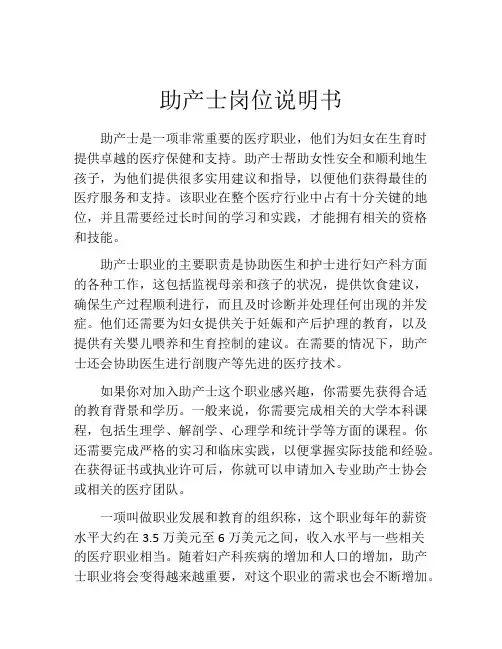 助产士岗位说明书

助产士是一项非常重要的医疗职业，他们为妇女在生育时提供卓越的医疗保健和支持。助产士帮助女性安全和顺利地生孩子，为他们提供很多实用建议和指导，以便他们获得最佳的医疗服务和支持。该职业在整个医疗行业中占有十分关键的地位，并且需要经过长时间的学习和实践，才能拥有相关的资格和技能。

助产士职业的主要职责是协助医生和护士进行妇产科方面的各种工作，这包括监视母亲和孩子的状况，提供饮食建议，确保生产过程顺利进行，而且及时诊断并处理任何出现的并发症。他们还需要为妇女提供关于妊娠和产后护理的教育，以及提供有关婴儿喂养和生育控制的建议。在需要的情况下，助产士还会协助医生进行剖腹产等先进的医疗技术。

如果你对加入助产士这个职业感兴趣，你需要先获得合适的教育背景和学历。一般来说，你需要完成相关的大学本科课程，包括生理学、解剖学、心理学和统计学等方面的课程。你还需要完成严格的实习和临床实践，以便掌握实际技能和经验。在获得证书或执业许可后，你就可以申请加入专业助产士协会或相关的医疗团队。

一项叫做职业发展和教育的组织称，这个职业每年的薪资水平大约在 3.5 万美元至 6 万美元之间，收入水平与一些相关的医疗职业相当。随着妇产科疾病的增加和人口的增加，助产士职业将会变得越来越重要，对这个职业的需求也会不断增加。